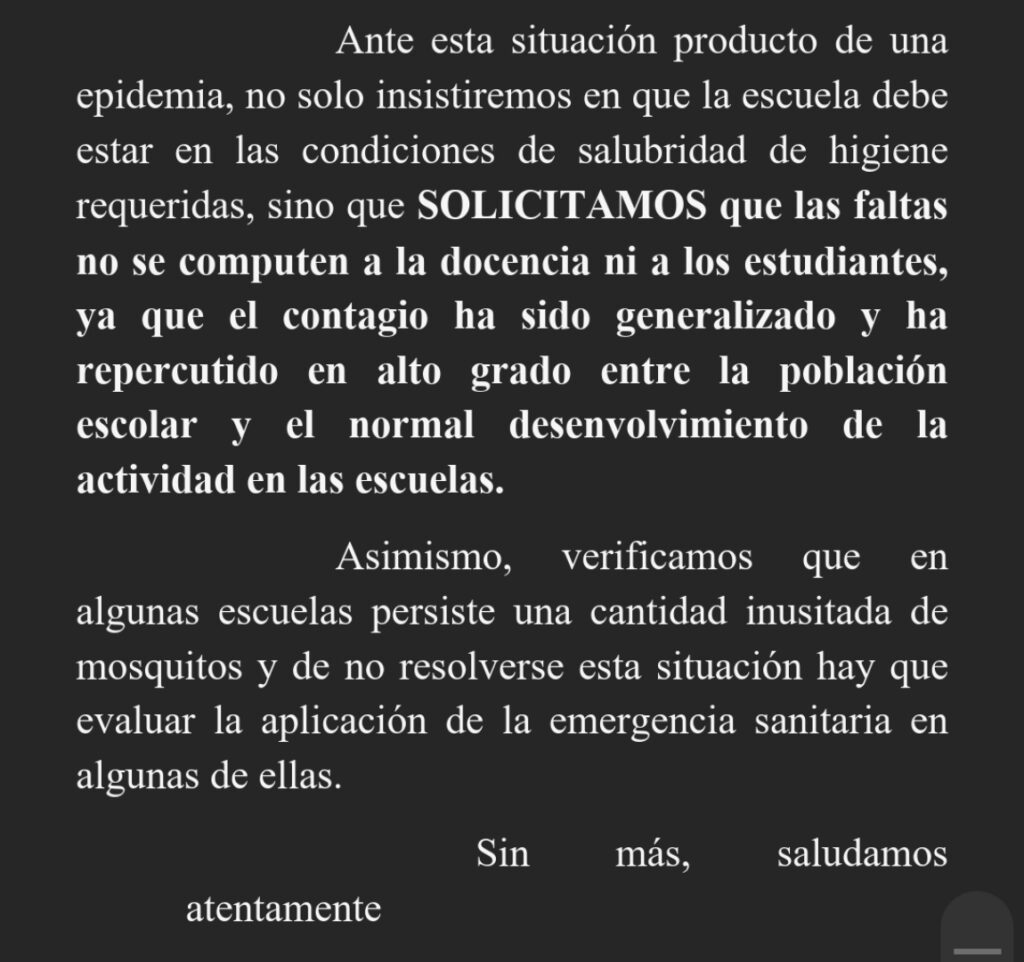 Ante esta situación producto de una epidemia, no solo insistiremos en que la escuela debe estar en las condiciones de salubridad de higiene requeridas, sino que SOLICITAMOS que las faltas no se computen a la docencia ni a los estudiantes, ya que el contagio ha sido generalizado y ha repercutido en alto grado entre la población escolar y el normal desenvolvimiento de la actividad en las escuelas.

Asimismo, verificamos que en algunas escuelas persiste una cantidad inusitada de mosquitos y de no resolverse esta situación hay que evaluar la aplicación de la emergencia sanitaria en algunas de ellas.

Sin más, saludamos atentamente